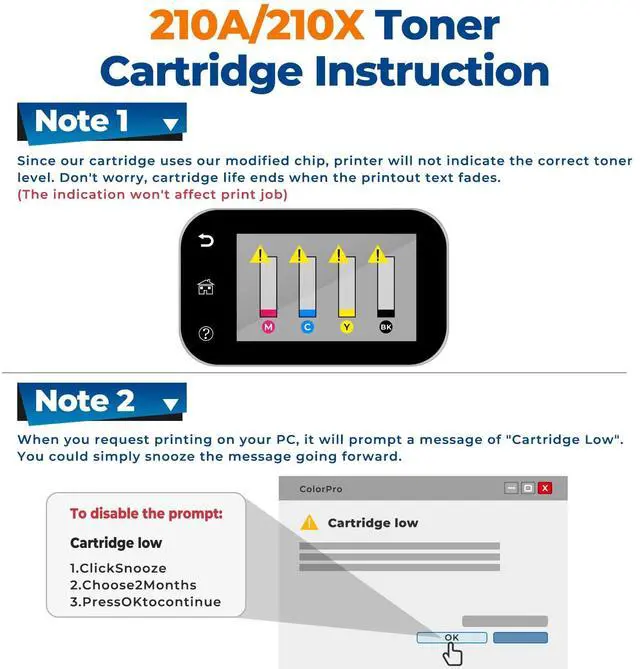 210A/210X Toner Cartridge Instruction

Note 1

Since our cartridge uses our modified chip, printer will not indicate the correct toner level. Don't worry, cartridge life ends when the printout text fades.
(The indication won't affect print job)

M C Y BK

Note 2

When you request printing on your PC, it will prompt a message of "Cartridge Low". You could simply snooze the message going forward.

To disable the prompt:

Cartridge low

1.ClickSnooze
2.Choose2Months
3.PressOKtocontinue

ColorPro

Cartridge low

OK